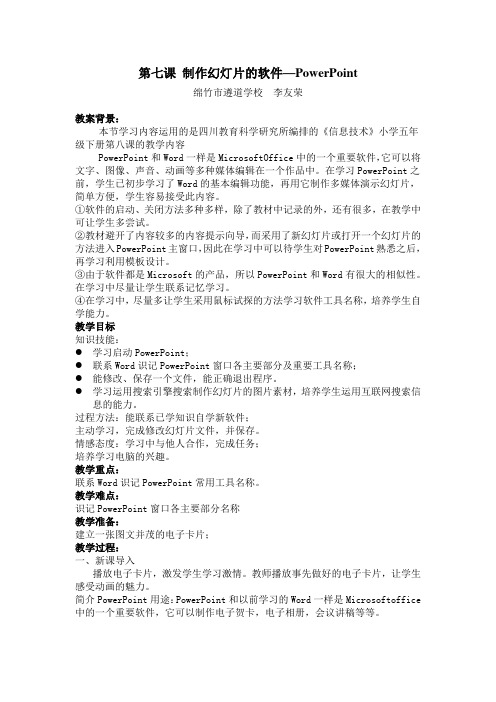 第七课 制作幻灯片的软件—PowerPoint

绵竹市遵道学校 李友荣

教案背景：

本节学习内容运用的是四川教育科学研究所编排的《信息技术》小学五年级下册第八课的教学内容

PowerPoint 和 Word 一样是 MicrosoftOffice 中的一个重要软件,它可以将文字、图像、声音、动画等多种媒体编辑在一个作品中。在学习 PowerPoint 之前，学生已初步学习了 Word 的基本编辑功能，再用它制作多媒体演示幻灯片，简单方便，学生容易接受此内容。

①软件的启动、关闭方法多种多样，除了教材中记录的外，还有很多，在教学中可让学生多尝试。

②教材避开了内容较多的内容提示向导，而采用了新幻灯片或打开一个幻灯片的方法进入PowerPoint主窗口，因此在学习中可以待学生对PowerPoint熟悉之后，再学习利用模板设计。

③由于软件都是 Microsoft 的产品，所以 PowerPoint 和 Word 有很大的相似性。在学习中尽量让学生联系记忆学习。

④在学习中，尽量多让学生采用鼠标试探的方法学习软件工具名称，培养学生自学能力。

教学目标

知识技能：

● 学习启动 PowerPoint；

● 联系 Word 识记 PowerPoint 窗口各主要部分及重要工具名称；

● 能修改、保存一个文件，能正确退出程序。

● 学习运用搜索引擎搜索制作幻灯片的图片素材，培养学生运用互联网搜索信息的能力。

过程方法：能联系已学知识自学新软件；

主动学习，完成修改幻灯片文件，并保存。

情感态度：学习中与他人合作，完成任务；

培养学习电脑的兴趣。

教学重点：

联系 Word 识记 PowerPoint 常用工具名称。

教学难点：

识记 PowerPoint 窗口各主要部分名称

教学准备：

建立一张图文并茂的电子卡片；

教学过程：

一、新课导入

播放电子卡片，激发学生学习激情。教师播放事先做好的电子卡片，让学生感受动画的魅力。

简介 PowerPoint 用途：PowerPoint 和以前学习的 Word 一样是 Microsoftoffice 中的一个重要软件，它可以制作电子贺卡，电子相册，会议讲稿等等。